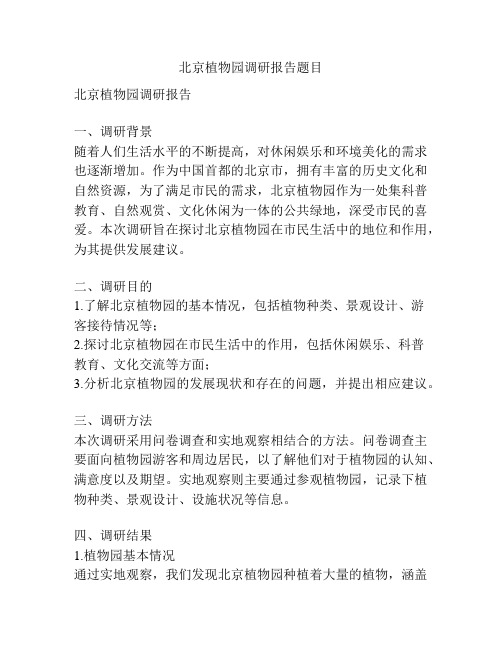 北京植物园调研报告题目

北京植物园调研报告

一、调研背景
随着人们生活水平的不断提高，对休闲娱乐和环境美化的需求也逐渐增加。作为中国首都的北京市，拥有丰富的历史文化和自然资源，为了满足市民的需求，北京植物园作为一处集科普教育、自然观赏、文化休闲为一体的公共绿地，深受市民的喜爱。本次调研旨在探讨北京植物园在市民生活中的地位和作用，为其提供发展建议。

二、调研目的
1.了解北京植物园的基本情况，包括植物种类、景观设计、游客接待情况等；
2.探讨北京植物园在市民生活中的作用，包括休闲娱乐、科普教育、文化交流等方面；
3.分析北京植物园的发展现状和存在的问题，并提出相应建议。

三、调研方法
本次调研采用问卷调查和实地观察相结合的方法。问卷调查主要面向植物园游客和周边居民，以了解他们对于植物园的认知、满意度以及期望。实地观察则主要通过参观植物园，记录下植物种类、景观设计、设施状况等信息。

四、调研结果
1.植物园基本情况
通过实地观察，我们发现北京植物园种植着大量的植物，涵盖